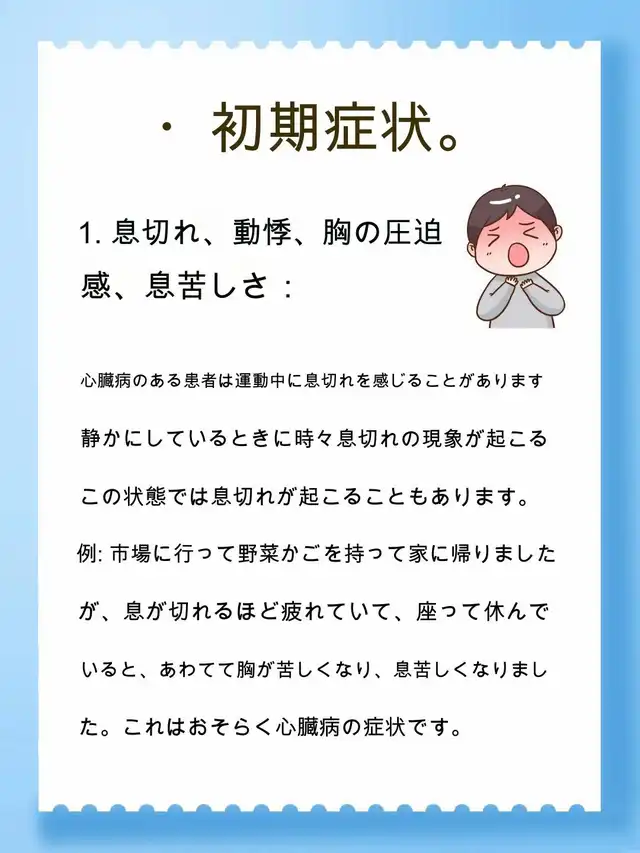 ・ 初期症状。

1. 息切れ、動悸、胸の圧迫感、息苦しさ：

心臓病のある患者は運動中に息切れを感じることがあります

静かにしているときに時々息切れの現象が起こる

この状態では息切れが起こることもあります。

例: 市場に行って野菜かごを持って家に帰りましたが、息が切れるほど疲れていて、座って休んでいると、あわてて胸が苦しくなり、息苦しくなりました。これはおそらく心臓病の症状です。